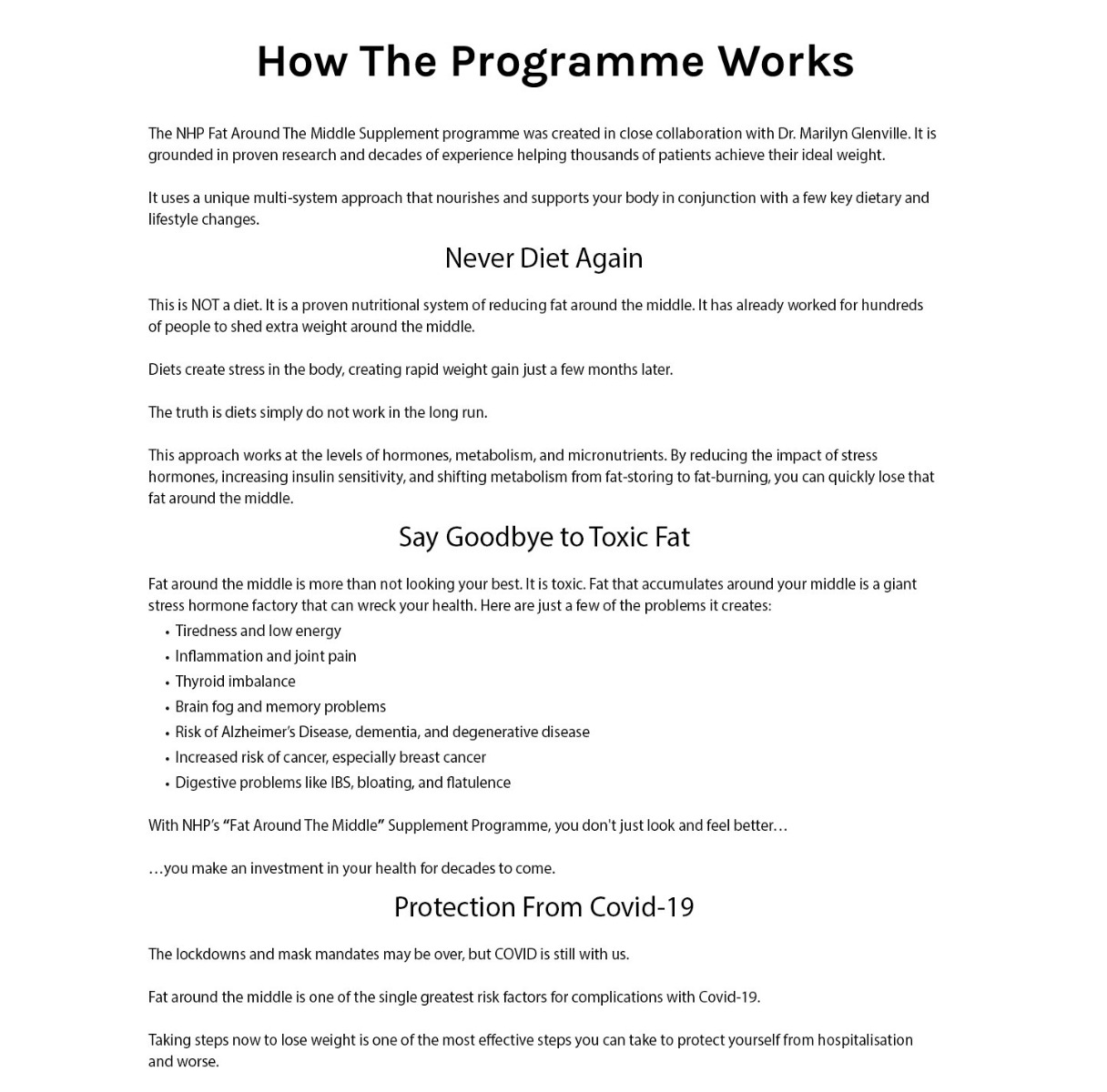 How The Programme Works

The NHP Fat Around The Middle Supplement programme was created in close collaboration with Dr. Marilyn Glenville. It is grounded in proven research and decades of experience helping thousands of patients achieve their ideal weight.

It uses a unique multi-system approach that nourishes and supports your body in conjunction with a few key dietary and lifestyle changes.

Never Diet Again

This is NOT a diet. It is a proven nutritional system of reducing fat around the middle. It has already worked for hundreds of people to shed extra weight around the middle.

Diets create stress in the body, creating rapid weight gain just a few months later.

The truth is diets simply do not work in the long run.

This approach works at the levels of hormones, metabolism, and micronutrients. By reducing the impact of stress hormones, increasing insulin sensitivity, and shifting metabolism from fat-storing to fat-burning, you can quickly lose that fat around the middle.

Say Goodbye to Toxic Fat

Fat around the middle is more than not looking your best. It is toxic. Fat that accumulates around your middle is a giant stress hormone factory that can wreck your health. Here are just a few of the problems it creates:
• Tiredness and low energy
• Inflammation and joint pain
• Thyroid imbalance
• Brain fog and memory problems
• Risk of Alzheimer's Disease, dementia, and degenerative disease
• Increased risk of cancer, especially breast cancer
• Digestive problems like IBS, bloating, and flatulence

With NHP's "Fat Around The Middle" Supplement Programme, you don't just look and feel better…

…you make an investment in your health for decades to come.

Protection From Covid-19

The lockdowns and mask mandates may be over, but COVID is still with us.

Fat around the middle is one of the single greatest risk factors for complications with Covid-19.

Taking steps now to lose weight is one of the most effective steps you can take to protect yourself from hospitalisation and worse.